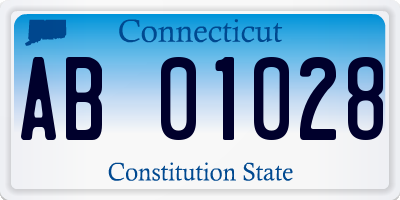 Connecticut

AB 01028

Constitution State